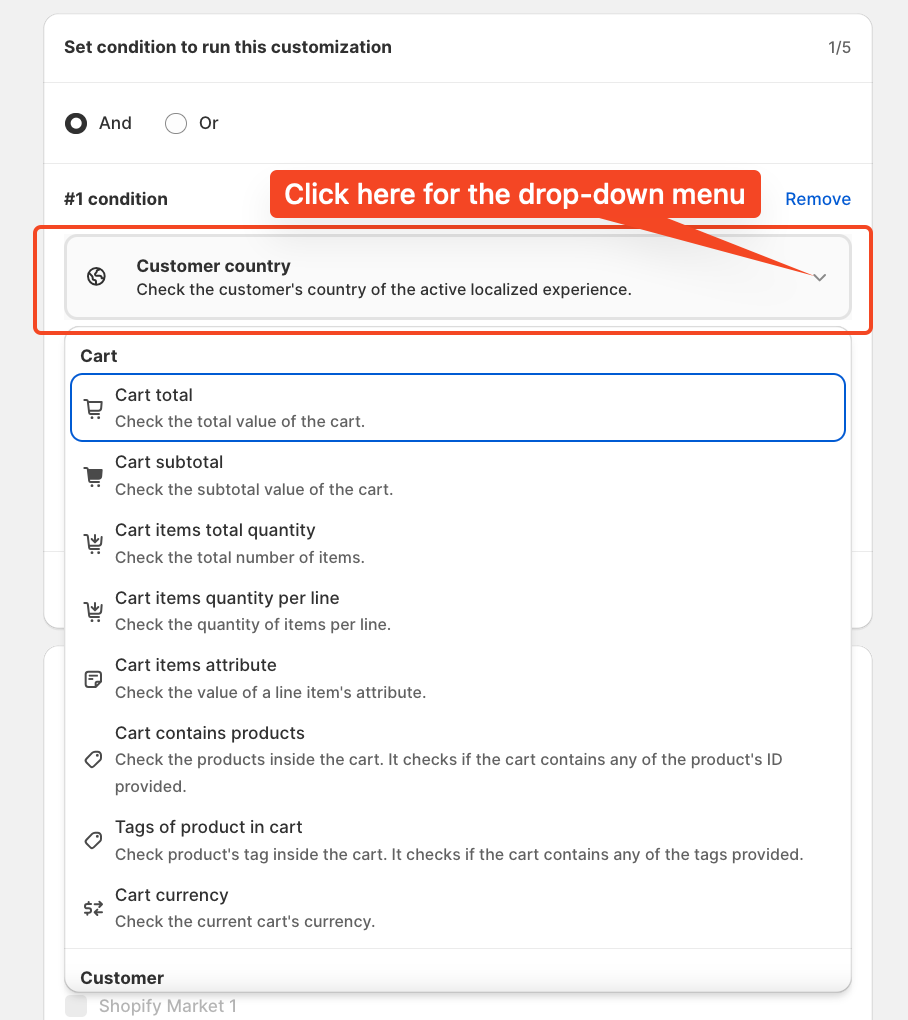 Set condition to run this customization

1/5

And

Or

#1 condition

Click here for the drop-down menu

Remove

Customer country
Check the customer's country of the active localized experience.

Cart

Cart total
Check the total value of the cart.

Cart subtotal
Check the subtotal value of the cart.

Cart items total quantity
Check the total number of items.

Cart items quantity per line
Check the quantity of items per line.

Cart items attribute
Check the value of a line item's attribute.

Cart contains products
Check the products inside the cart. It checks if the cart contains any of the product's ID provided.

Tags of product in cart
Check product's tag inside the cart. It checks if the cart contains any of the tags provided.

Cart currency
Check the current cart's currency.

Customer

Shopify Market 1